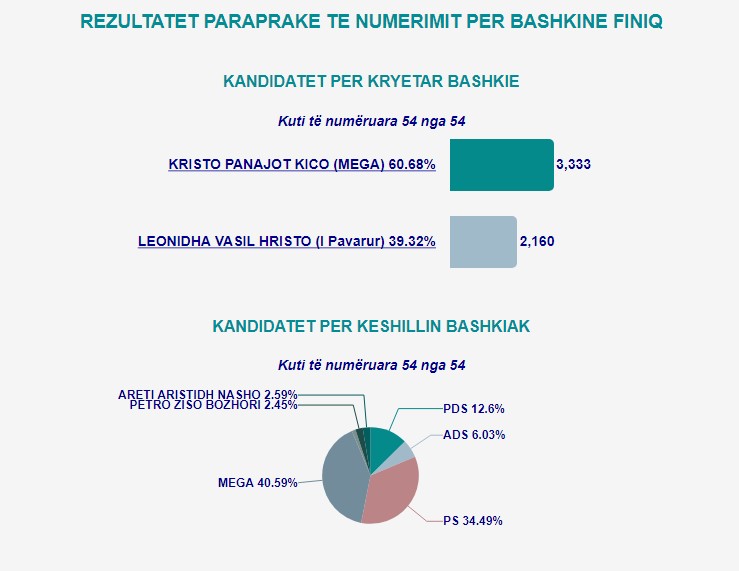 REZULTATET PARAPRAKE TE NUMERIMIT PER BASHKINE FINIQ

KANDIDATET PER KRYETAR BASHKIE

Kuti të numëruara 54 nga 54

KRISTO PANAJOT KICO (MEGA) 60.68%
3,333

LEONIDHA VASIL HRISTO (I Pavarur) 39.32%
2,160

KANDIDATET PER KESHILLIN BASHKIAK

Kuti të numëruara 54 nga 54

ARETI ARISTIDH NASHO 2.59%
PETRO ZISO BOZHORI 2.45%
PDS 12.6%
ADS 6.03%
MEGA 40.59%
PS 34.49%